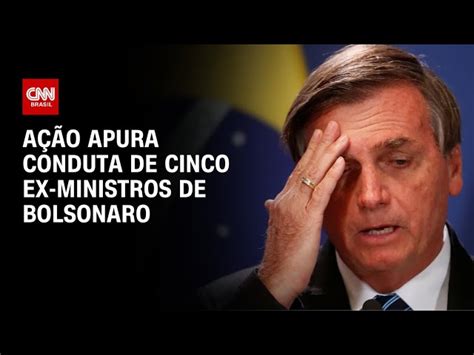 CNN BRASIL

AÇÃO APURA CONDUTA DE CINCO EX-MINISTROS DE BOLSONARO